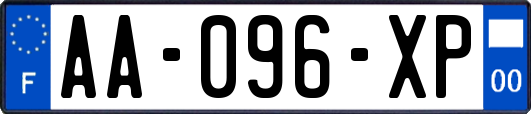 F
AA-096-XP
00